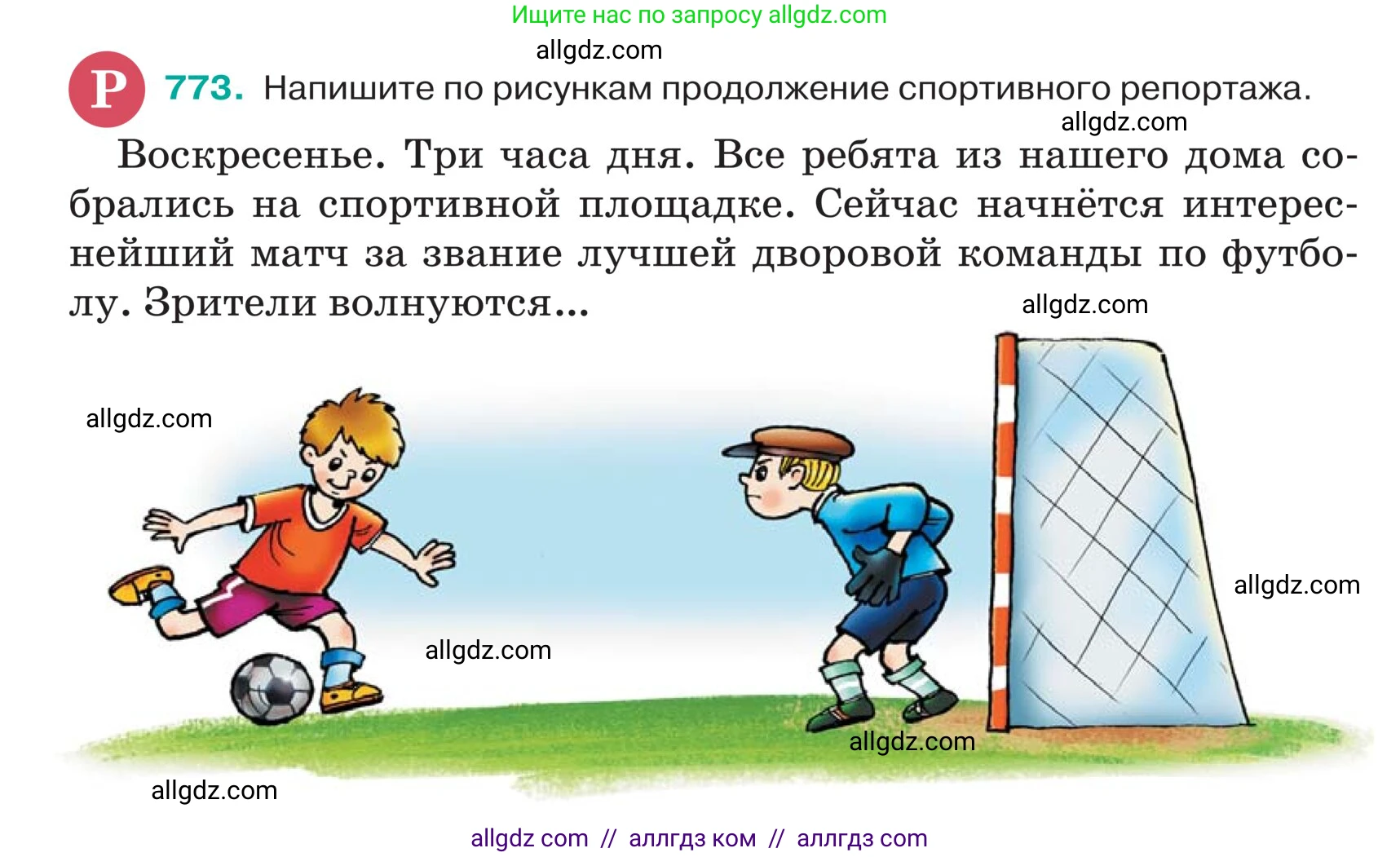 Ищите нас по запросу allgdz.com

allgdz.com

Р 773. Напишите по рисункам продолжение спортивного репортажа.

allgdz.com

Воскресенье. Три часа дня. Все ребята из нашего дома собрались на спортивной площадке. Сейчас начнётся интереснейший матч за звание лучшей дворовой команды по футболу. Зрители волнуются...

allgdz.com

allgdz.com

allgdz.com

allgdz.com

allgdz.com

allgdz.com

allgdz com // аллгдз ком // аллгдз com